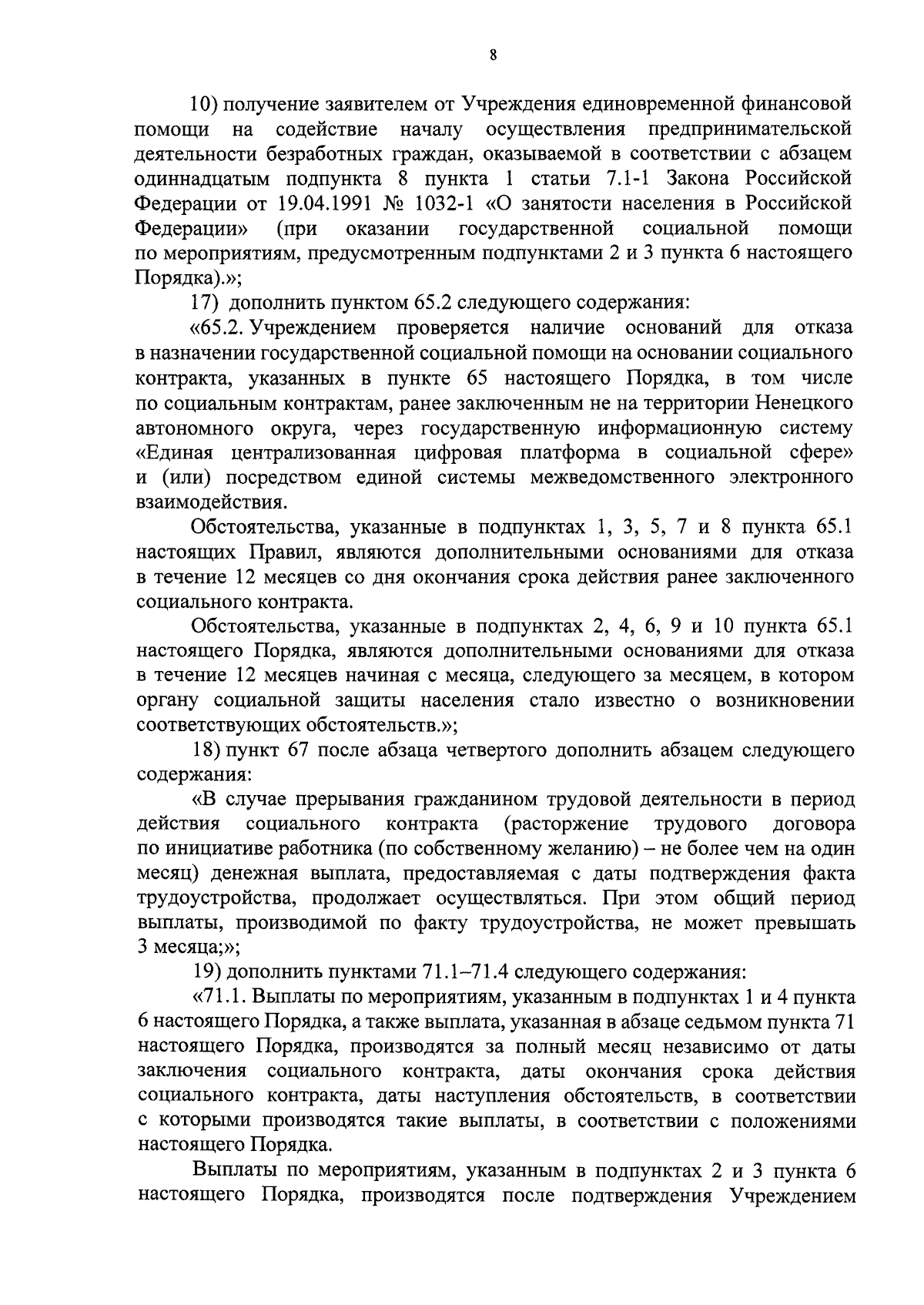 8

10) получение заявителем от Учреждения единовременной финансовой помощи на содействие началу осуществления предпринимательской деятельности безработных граждан, оказываемой в соответствии с абзацем одиннадцатым подпункта 8 пункта 1 статьи 7.1-1 Закона Российской Федерации от 19.04.1991 № 1032-1 «О занятости населения в Российской Федерации» (при оказании государственной социальной помощи по мероприятиям, предусмотренным подпунктами 2 и 3 пункта 6 настоящего Порядка).»;

17) дополнить пунктом 65.2 следующего содержания:

«65.2. Учреждением проверяется наличие оснований для отказа в назначении государственной социальной помощи на основании социального контракта, указанных в пункте 65 настоящего Порядка, в том числе по социальным контрактам, ранее заключенным не на территории Ненецкого автономного округа, через государственную информационную систему «Единая централизованная цифровая платформа в социальной сфере» и (или) посредством единой системы межведомственного электронного взаимодействия.

Обстоятельства, указанные в подпунктах 1, 3, 5, 7 и 8 пункта 65.1 настоящих Правил, являются дополнительными основаниями для отказа в течение 12 месяцев со дня окончания срока действия ранее заключенного социального контракта.

Обстоятельства, указанные в подпунктах 2, 4, 6, 9 и 10 пункта 65.1 настоящего Порядка, являются дополнительными основаниями для отказа в течение 12 месяцев начиная с месяца, следующего за месяцем, в котором органу социальной защиты населения стало известно о возникновении соответствующих обстоятельств.»;

18) пункт 67 после абзаца четвертого дополнить абзацем следующего содержания:

«В случае прерывания гражданином трудовой деятельности в период действия социального контракта (расторжение трудового договора по инициативе работника (по собственному желанию) – не более чем на один месяц) денежная выплата, предоставляемая с даты подтверждения факта трудоустройства, продолжает осуществляться. При этом общий период выплаты, производимой по факту трудоустройства, не может превышать 3 месяца;»;

19) дополнить пунктами 71.1–71.4 следующего содержания:

«71.1. Выплаты по мероприятиям, указанным в подпунктах 1 и 4 пункта 6 настоящего Порядка, а также выплата, указанная в абзаце седьмом пункта 71 настоящего Порядка, производятся за полный месяц независимо от даты заключения социального контракта, даты окончания срока действия социального контракта, даты наступления обстоятельств, в соответствии с которыми производятся такие выплаты, в соответствии с положениями настоящего Порядка.

Выплаты по мероприятиям, указанным в подпунктах 2 и 3 пункта 6 настоящего Порядка, производятся после подтверждения Учреждением